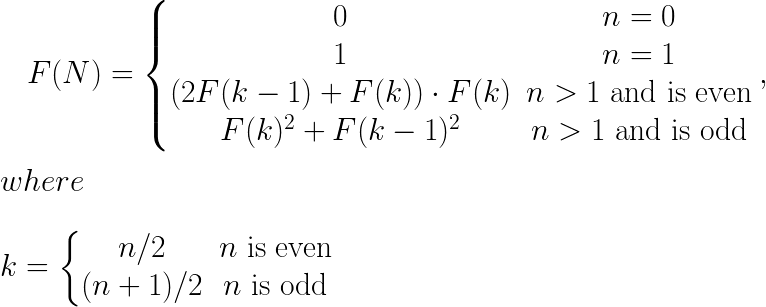 $F(N) = \begin{cases} 0 & n = 0 \\ 1 & n = 1 \\ (2F(k-1) + F(k)) \cdot F(k) & n > 1 \text{ and is even} \\ F(k)^2 + F(k-1)^2 & n > 1 \text{ and is odd} \end{cases},$

$where$

$k = \begin{cases} n/2 & n \text{ is even} \\ (n+1)/2 & n \text{ is odd} \end{cases}$